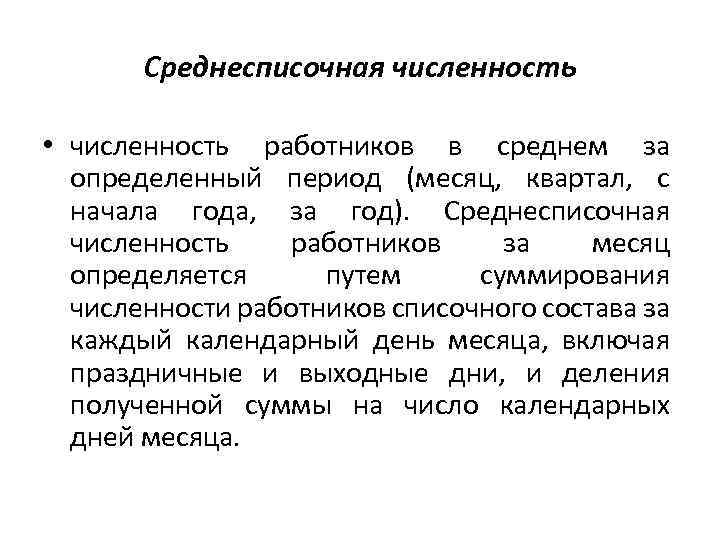 Среднесписочная численность

• численность работников в среднем за определенный период (месяц, квартал, с начала года, за год). Среднесписочная численность работников за месяц определяется путем суммирования численности работников списочного состава за каждый календарный день месяца, включая праздничные и выходные дни, и деления полученной суммы на число календарных дней месяца.